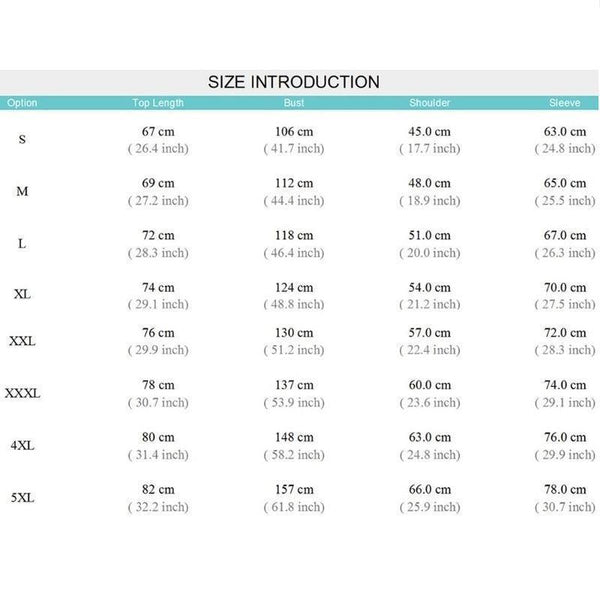 SIZE INTRODUCTION

| Option | Top Length | Bust | Shoulder | Sleeve |
|---|---|---|---|---|
| S | 67 cm ( 26.4 inch) | 106 cm ( 41.7 inch) | 45.0 cm ( 17.7 inch) | 63.0 cm ( 24.8 inch) |
| M | 69 cm ( 27.2 inch) | 112 cm ( 44.4 inch) | 48.0 cm ( 18.9 inch) | 65.0 cm ( 25.5 inch) |
| L | 72 cm ( 28.3 inch) | 118 cm ( 46.4 inch) | 51.0 cm ( 20.0 inch) | 67.0 cm ( 26.3 inch) |
| XL | 74 cm ( 29.1 inch) | 124 cm ( 48.8 inch) | 54.0 cm ( 21.2 inch) | 70.0 cm ( 27.5 inch) |
| XXL | 76 cm ( 29.9 inch) | 130 cm ( 51.2 inch) | 57.0 cm ( 22.4 inch) | 72.0 cm ( 28.3 inch) |
| XXXL | 78 cm ( 30.7 inch) | 137 cm ( 53.9 inch) | 60.0 cm ( 23.6 inch) | 74.0 cm ( 29.1 inch) |
| 4XL | 80 cm ( 31.4 inch) | 148 cm ( 58.2 inch) | 63.0 cm ( 24.8 inch) | 76.0 cm ( 29.9 inch) |
| 5XL | 82 cm ( 32.2 inch) | 157 cm ( 61.8 inch) | 66.0 cm ( 25.9 inch) | 78.0 cm ( 30.7 inch) |